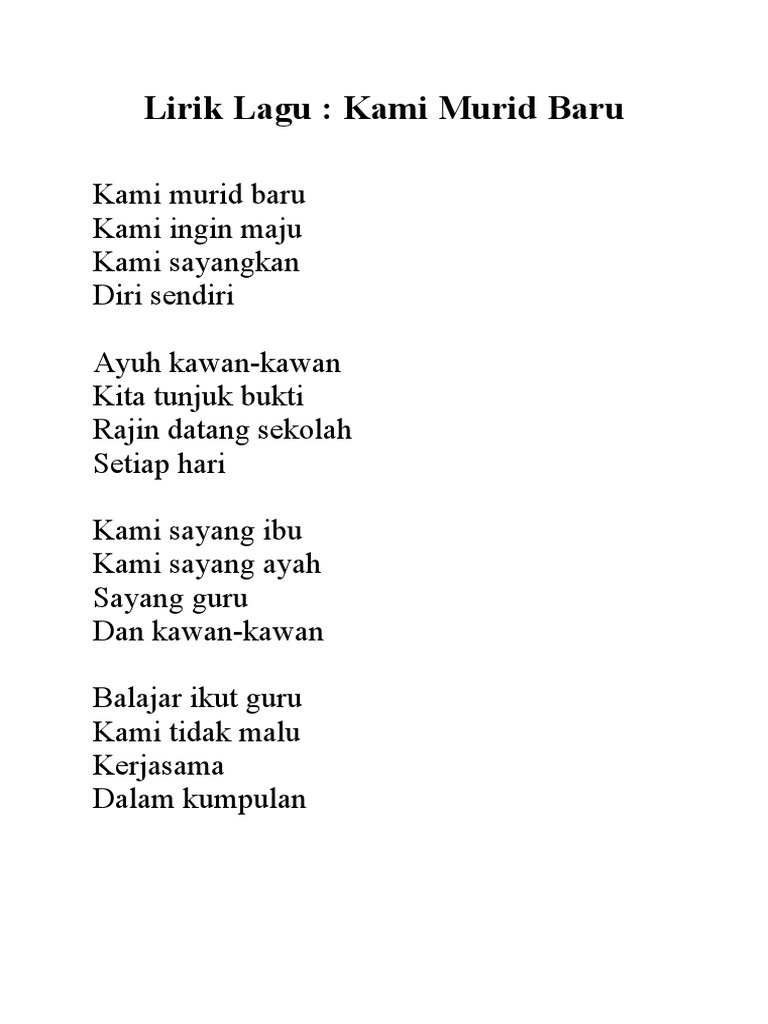 Lirik Lagu : Kami Murid Baru

Kami murid baru
Kami ingin maju
Kami sayangkan
Diri sendiri

Ayuh kawan-kawan
Kita tunjuk bukti
Rajin datang sekolah
Setiap hari

Kami sayang ibu
Kami sayang ayah
Sayang guru
Dan kawan-kawan

Balajar ikut guru
Kami tidak malu
Kerjasama
Dalam kumpulan